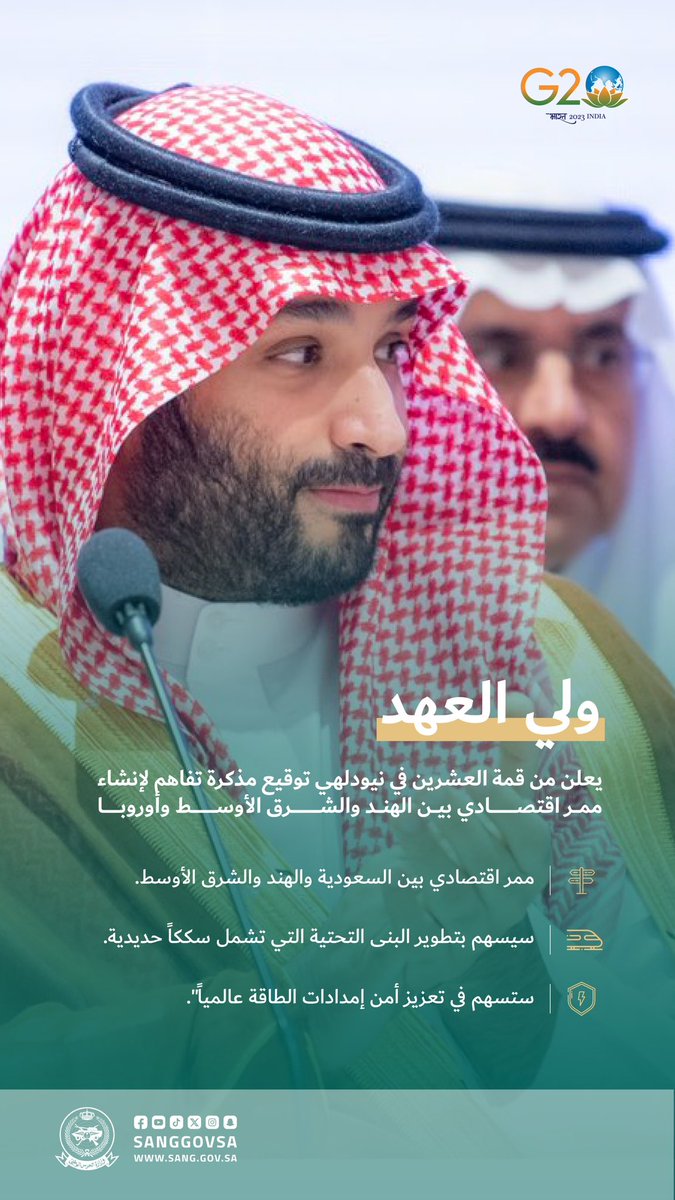 G20 भारत 2023 INDIA

ولي العهد

يعلن من قمة العشرين في نيودلهي توقيع مذكرة تفاهم لإنشاء ممر اقتصادي بين الهند والشرق الأوسط وأوروبا

ممر اقتصادي بين السعودية والهند والشرق الأوسط.

سيسهم بتطوير البنى التحتية التي تشمل سككاً حديدية.

ستسهم في تعزيز أمن إمدادات الطاقة عالمياً".

SANGGOVSA
WWW.SANG.GOV.SA